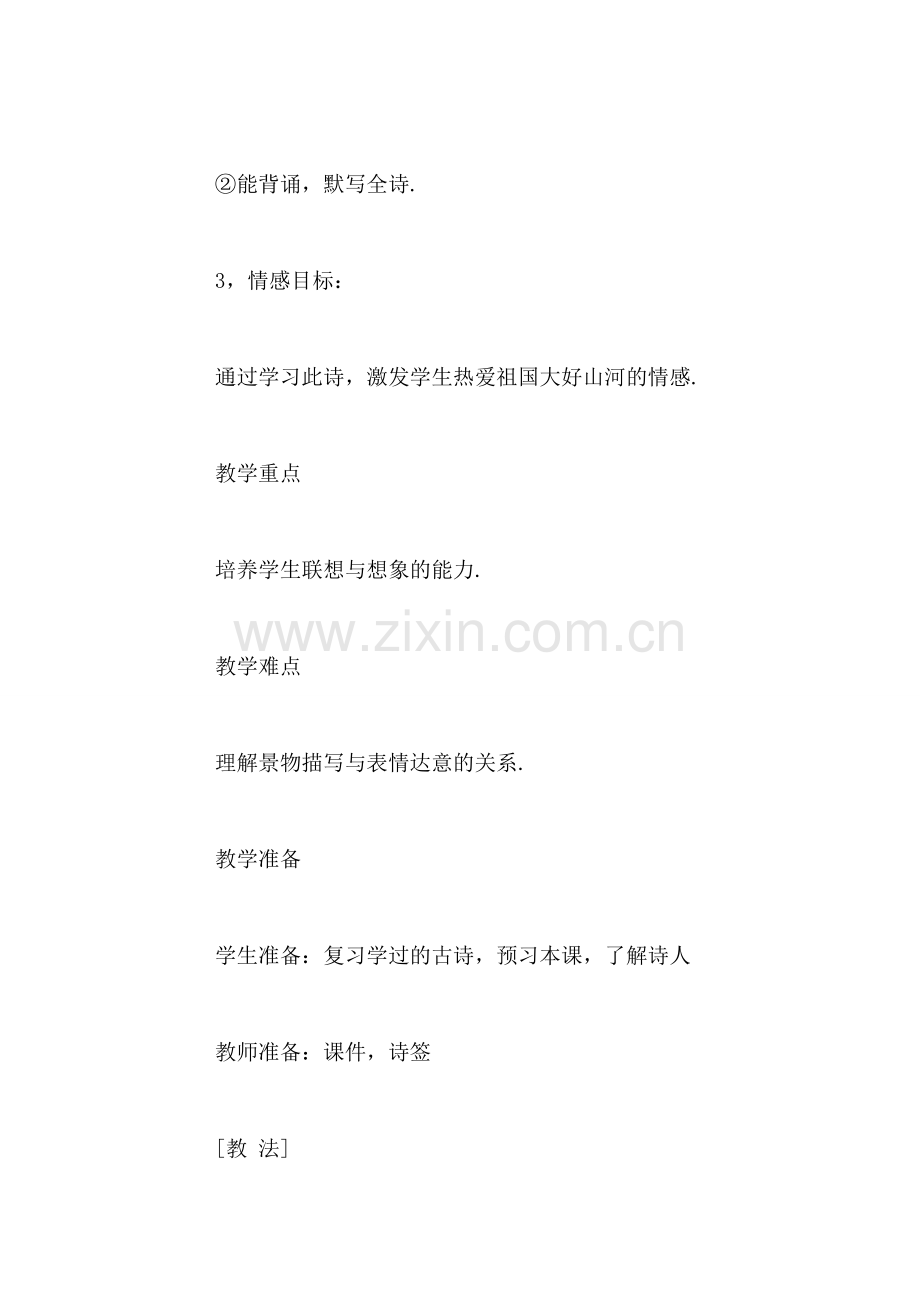 ②能背诵，默写全诗.

3，情感目标：

通过学习此诗，激发学生热爱祖国大好山河的情感.

教学重点

培养学生联想与想象的能力.

教学难点

理解景物描写与表情达意的关系.

教学准备

学生准备：复习学过的古诗，预习本课，了解诗人

教师准备：课件，诗签

[教 法]

www.zixin.com.cn